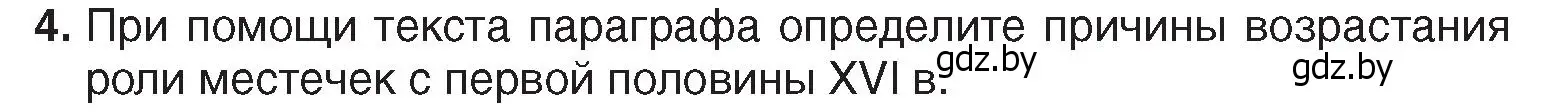 4. При помощи текста параграфа определите причины возрастания роли местечек с первой половины XVI в. gdz.by gdz.by